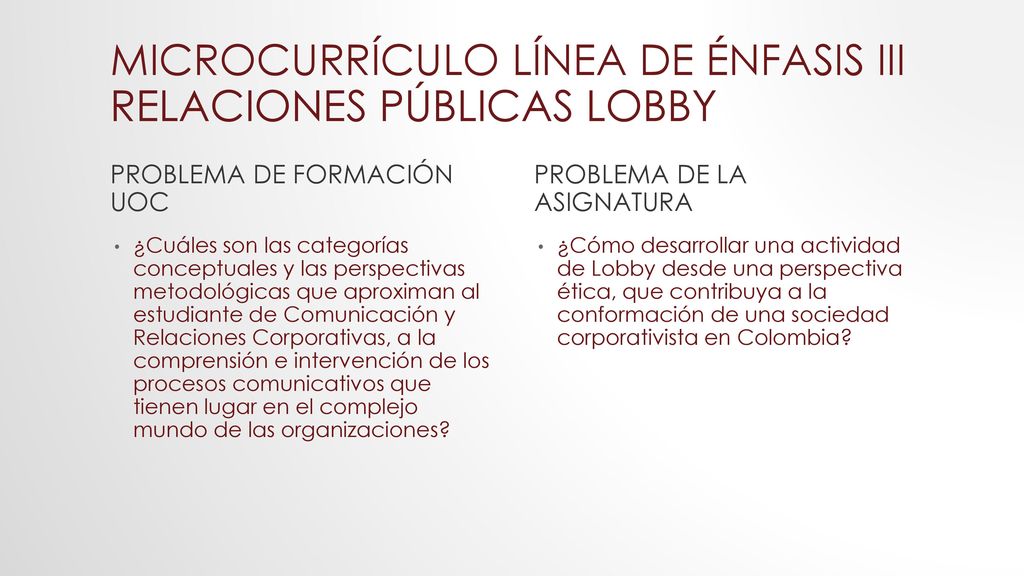 MICROCURRÍCULO LÍNEA DE ÉNFASIS III RELACIONES PÚBLICAS LOBBY

PROBLEMA DE FORMACIÓN UOC

• ¿Cuáles son las categorías conceptuales y las perspectivas metodológicas que aproximan al estudiante de Comunicación y Relaciones Corporativas, a la comprensión e intervención de los procesos comunicativos que tienen lugar en el complejo mundo de las organizaciones?

PROBLEMA DE LA ASIGNATURA

• ¿Cómo desarrollar una actividad de Lobby desde una perspectiva ética, que contribuya a la conformación de una sociedad corporativista en Colombia?